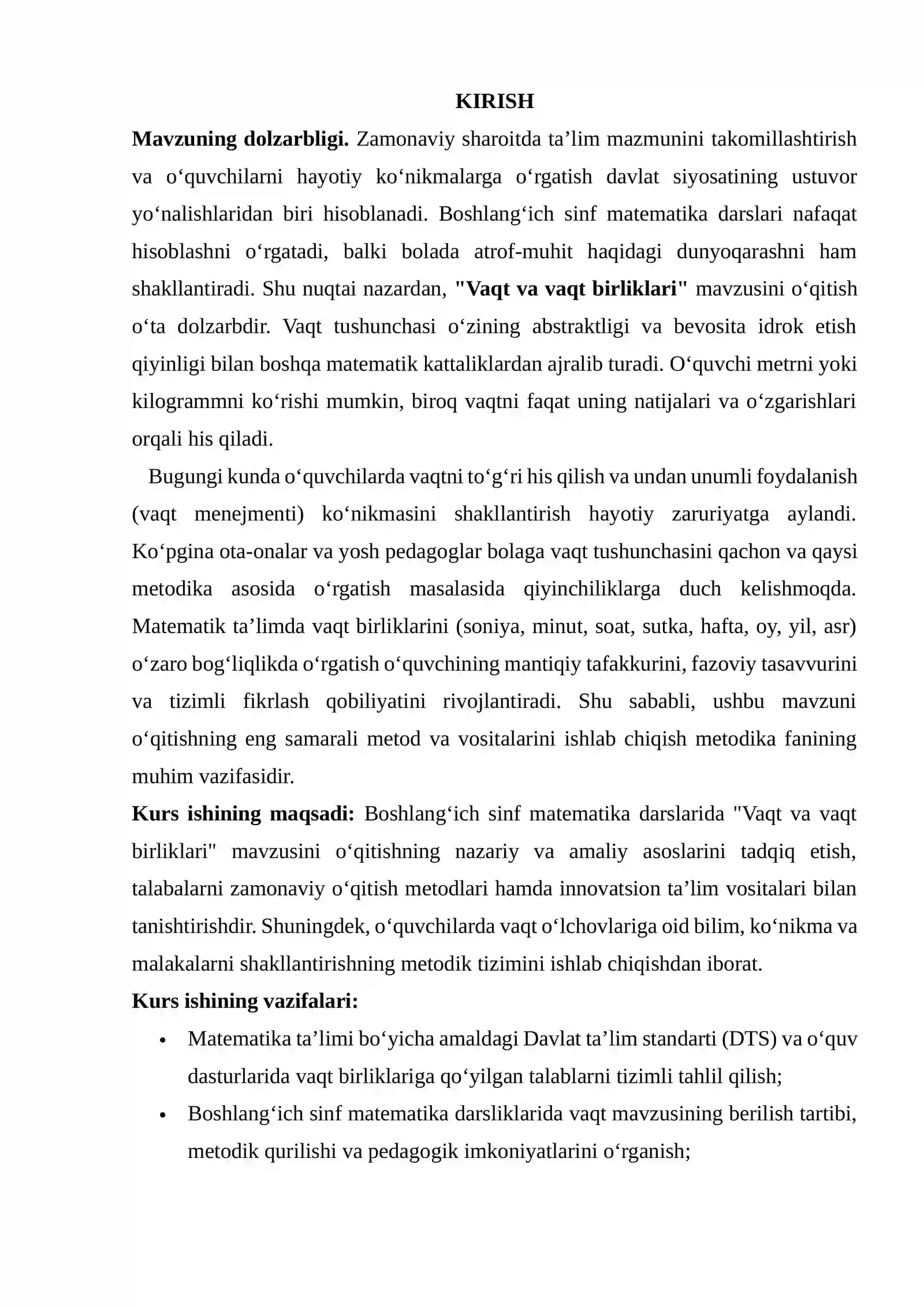 KIRISH

Mavzuning dolzarbligi. Zamonaviy sharoitda ta'lim mazmunini takomillashtirish va o'quvchilarni hayotiy ko'nikmalarga o'rgatish davlat siyosatining ustuvor yo'nalishlaridan biri hisoblanadi. Boshlang'ich sinf matematika darslari nafaqat hisoblashni o'rgatadi, balki bolada atrof-muhit haqidagi dunyoqarashni ham shakllantiradi. Shu nuqtai nazardan, "Vaqt va vaqt birliklari" mavzusini o'qitish o'ta dolzarbdir. Vaqt tushunchasi o'zining abstraktligi va bevosita idrok etish qiyinligi bilan boshqa matematik kattaliklardan ajralib turadi. O'quvchi metrni yoki kilogrammni ko'rishi mumkin, biroq vaqtni faqat uning natijalari va o'zgarishlari orqali his qiladi.

Bugungi kunda o'quvchilarda vaqtni to'g'ri his qilish va undan unumli foydalanish (vaqt menejmenti) ko'nikmasini shakllantirish hayotiy zaruriyatga aylandi. Ko'pgina ota-onalar va yosh pedagoglar bolaga vaqt tushunchasini qachon va qaysi metodika asosida o'rgatish masalasida qiyinchiliklarga duch kelishmoqda. Matematik ta'limda vaqt birliklarini (soniya, minut, soat, sutka, hafta, oy, yil, asr) o'zaro bog'liqlikda o'rgatish o'quvchining mantiqiy tafakkurini, fazoviy tasavvurini va tizimli fikrlash qobiliyatini rivojlantiradi. Shu sababli, ushbu mavzuni o'qitishning eng samarali metod va vositalarini ishlab chiqish metodika fanining muhim vazifasidir.

Kurs ishining maqsadi: Boshlang'ich sinf matematika darslarida "Vaqt va vaqt birliklari" mavzusini o'qitishning nazariy va amaliy asoslarini tadqiq etish, talabalarni zamonaviy o'qitish metodlari hamda innovatsion ta'lim vositalari bilan tanishtirishdir. Shuningdek, o'quvchilarda vaqt o'lchovlariga oid bilim, ko'nikma va malakalarni shakllantirishning metodik tizimini ishlab chiqishdan iborat.

Kurs ishining vazifalari:

• Matematika ta'limi bo'yicha amaldagi Davlat ta'lim standarti (DTS) va o'quv dasturlarida vaqt birliklariga qo'yilgan talablarni tizimli tahlil qilish;
• Boshlang'ich sinf matematika darsliklarida vaqt mavzusining berilish tartibi, metodik qurilishi va pedagogik imkoniyatlarini o'rganish;